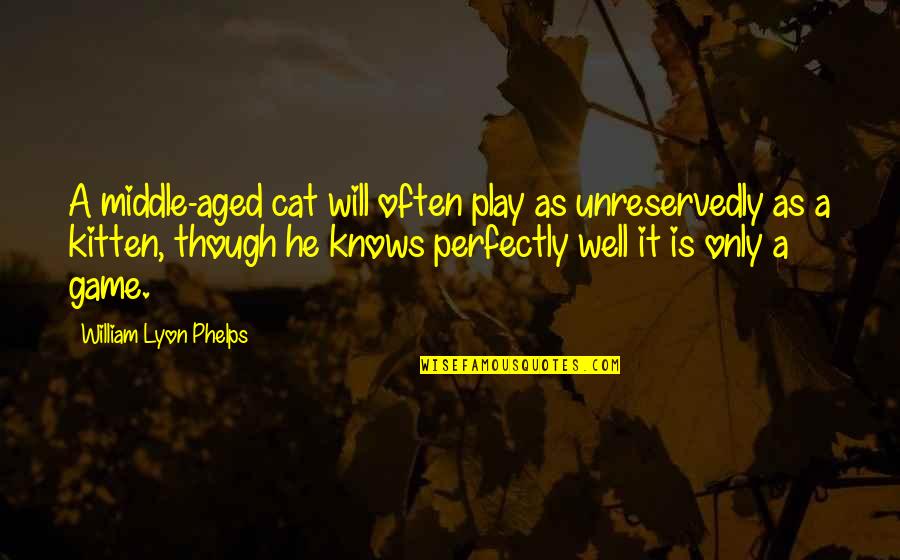 A middle-aged cat will often play as unreservedly as a kitten, though he knows perfectly well it is only a game.

William Lyon Phelps

WISEFAMOUSQUOTES.COM